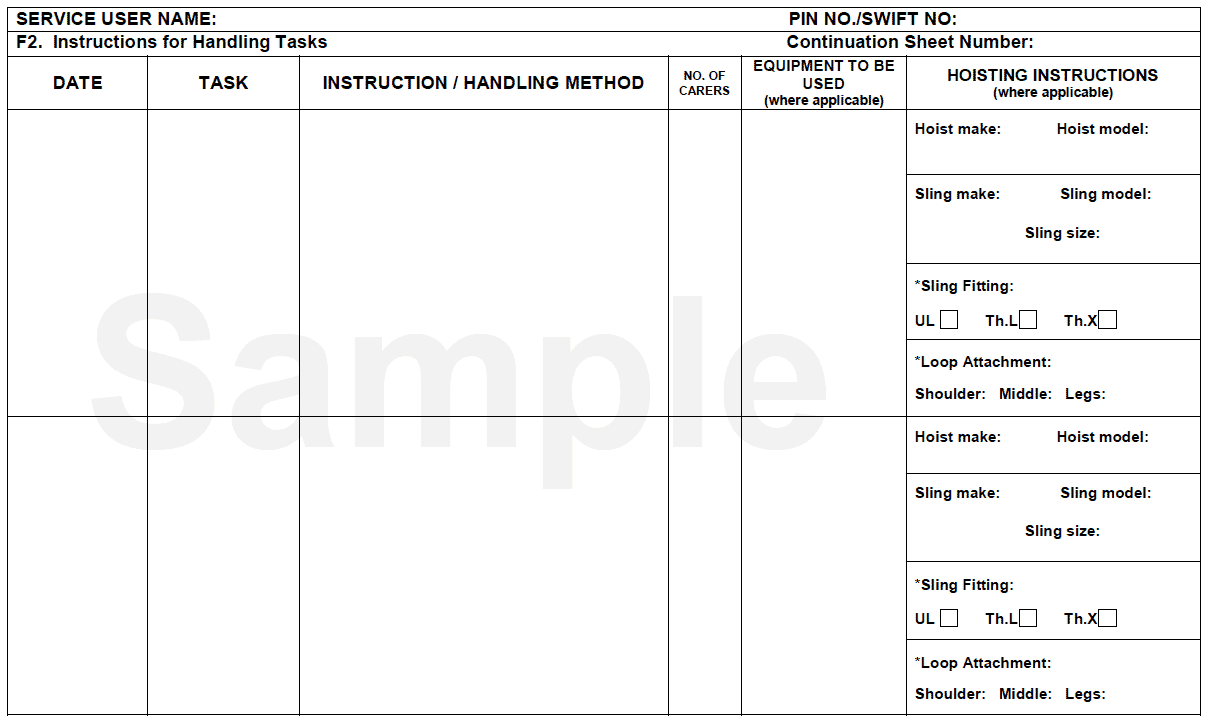 SERVICE USER NAME: PIN NO./SWIFT NO:
F2. Instructions for Handling Tasks Continuation Sheet Number:

| DATE | TASK | INSTRUCTION / HANDLING METHOD | NO. OF CARERS | EQUIPMENT TO BE USED (where applicable) | HOISTING INSTRUCTIONS (where applicable) |
|---|---|---|---|---|---|
| | | | | | Hoist make: Hoist model: |
| | | | | | Sling make: Sling model: Sling size: |
| | | | | | *Sling Fitting: UL ☐ Th.L ☐ Th.X ☐ |
| | | | | | *Loop Attachment: Shoulder: Middle: Legs: |
| | | | | | Hoist make: Hoist model: |
| | | | | | Sling make: Sling model: Sling size: |
| | | | | | *Sling Fitting: UL ☐ Th.L ☐ Th.X ☐ |
| | | | | | *Loop Attachment: Shoulder: Middle: Legs: |

Sample